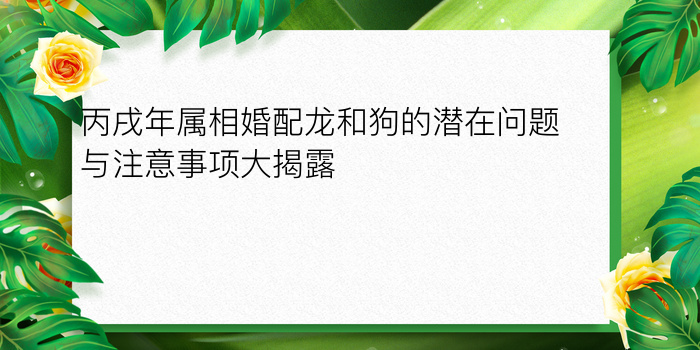 丙戌年属相婚配龙和狗的潜在问题与注意事项大揭露